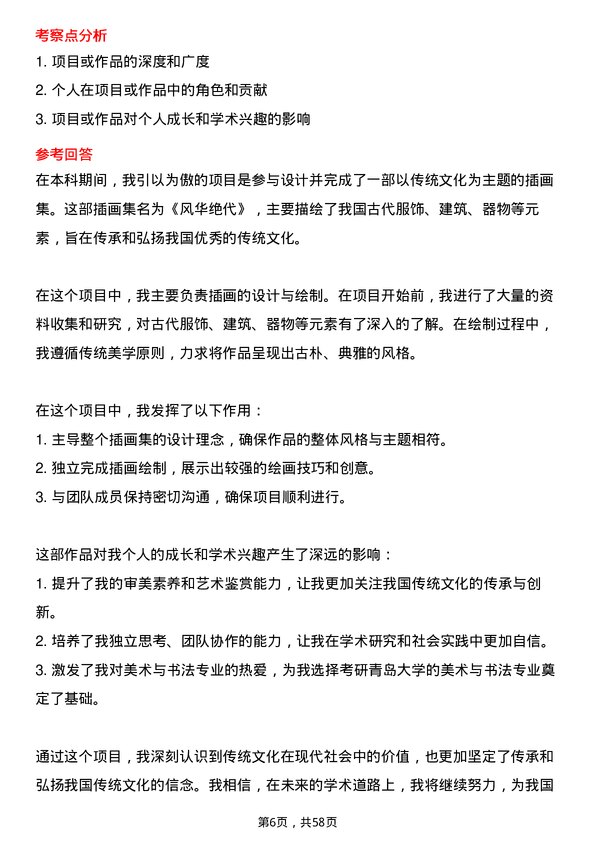 考察点分析

1. 项目或作品的深度和广度

2. 个人在项目或作品中的角色和贡献

3. 项目或作品对个人成长和学术兴趣的影响

参考回答

在本科期间，我引以为傲的项目是参与设计并完成了一部以传统文化为主题的插画集。这部插画集名为《风华绝代》，主要描绘了我国古代服饰、建筑、器物等元素，旨在传承和弘扬我国优秀的传统文化。

在这个项目中，我主要负责插画的设计与绘制。在项目开始前，我进行了大量的资料收集和研究，对古代服饰、建筑、器物等元素有了深入的了解。在绘制过程中，我遵循传统美学原则，力求将作品呈现出古朴、典雅的风格。

在这个项目中，我发挥了以下作用：

1. 主导整个插画集的设计理念，确保作品的整体风格与主题相符。

2. 独立完成插画绘制，展示出较强的绘画技巧和创意。

3. 与团队成员保持密切沟通，确保项目顺利进行。

这部作品对我个人的成长和学术兴趣产生了深远的影响：

1. 提升了我的审美素养和艺术鉴赏能力，让我更加关注我国传统文化的传承与创新。

2. 培养了我独立思考、团队协作的能力，让我在学术研究和社会实践中更加自信。

3. 激发了我对美术与书法专业的热爱，为我选择考研青岛大学的美术与书法专业奠定了基础。

通过这个项目，我深刻认识到传统文化在现代社会中的价值，也更加坚定了传承和弘扬我国传统文化的信念。我相信，在未来的学术道路上，我将继续努力，为我国

第6页，共58页